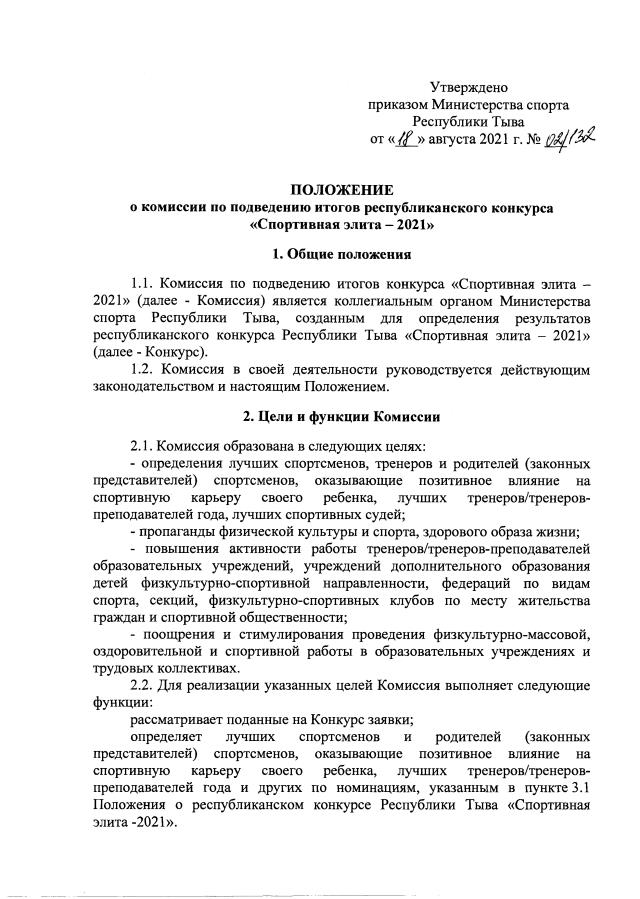 Утверждено
приказом Министерства спорта
Республики Тыва
от «18» августа 2021 г. № 02/132

ПОЛОЖЕНИЕ
о комиссии по подведению итогов республиканского конкурса
«Спортивная элита – 2021»

1. Общие положения

1.1. Комиссия по подведению итогов конкурса «Спортивная элита – 2021» (далее - Комиссия) является коллегиальным органом Министерства спорта Республики Тыва, созданным для определения результатов республиканского конкурса Республики Тыва «Спортивная элита – 2021» (далее - Конкурс).

1.2. Комиссия в своей деятельности руководствуется действующим законодательством и настоящим Положением.

2. Цели и функции Комиссии

2.1. Комиссия образована в следующих целях:

- определения лучших спортсменов, тренеров и родителей (законных представителей) спортсменов, оказывающие позитивное влияние на спортивную карьеру своего ребенка, лучших тренеров/тренеров-преподавателей года, лучших спортивных судей;

- пропаганды физической культуры и спорта, здорового образа жизни;

- повышения активности работы тренеров/тренеров-преподавателей образовательных учреждений, учреждений дополнительного образования детей физкультурно-спортивной направленности, федераций по видам спорта, секций, физкультурно-спортивных клубов по месту жительства граждан и спортивной общественности;

- поощрения и стимулирования проведения физкультурно-массовой, оздоровительной и спортивной работы в образовательных учреждениях и трудовых коллективах.

2.2. Для реализации указанных целей Комиссия выполняет следующие функции:

рассматривает поданные на Конкурс заявки;

определяет лучших спортсменов и родителей (законных представителей) спортсменов, оказывающие позитивное влияние на спортивную карьеру своего ребенка, лучших тренеров/тренеров-преподавателей года и других по номинациям, указанным в пункте 3.1 Положения о республиканском конкурсе Республики Тыва «Спортивная элита -2021».